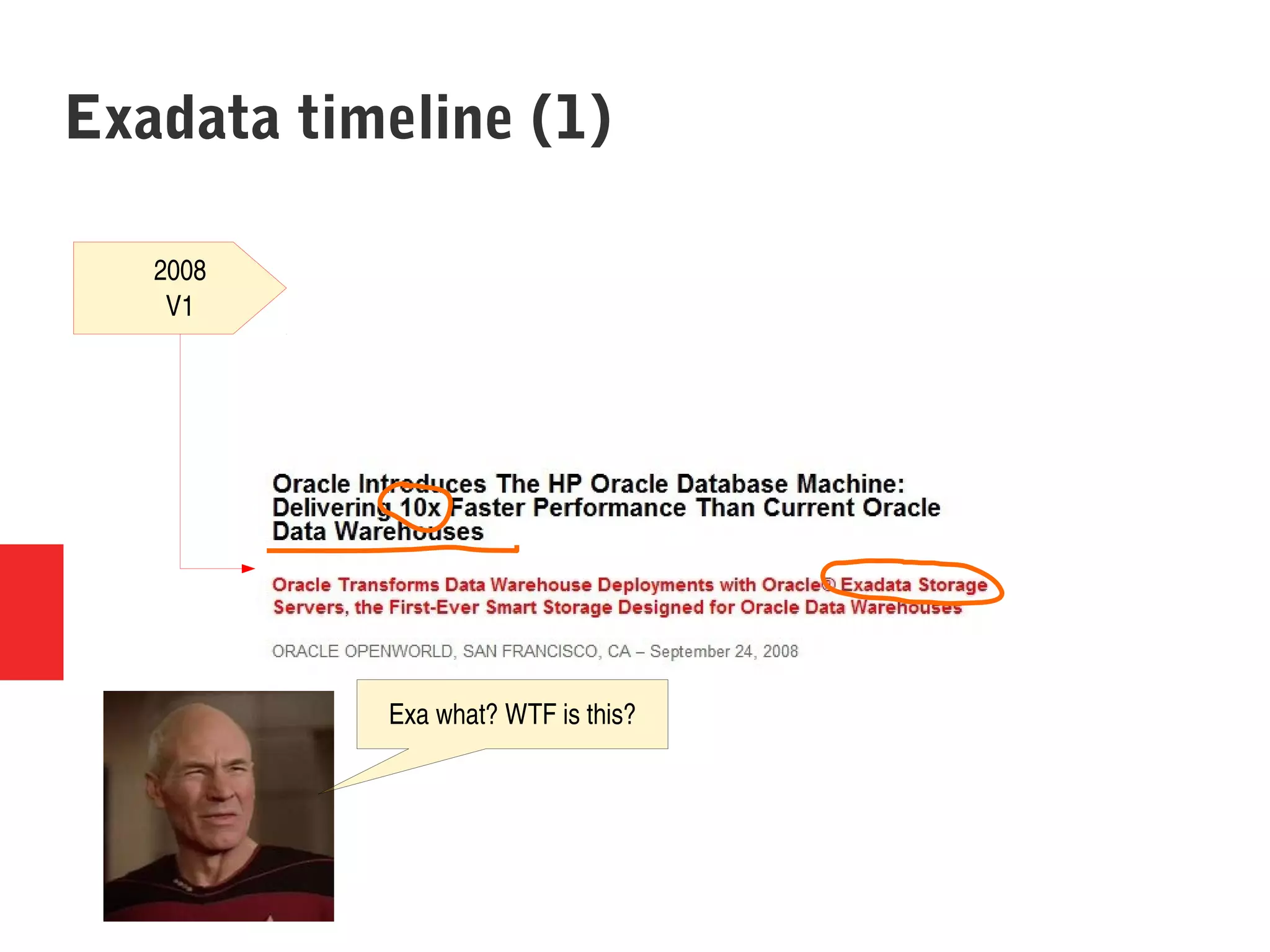 Exadata timeline (1)

2008
V1

Oracle Introduces The HP Oracle Database Machine: Delivering 10x Faster Performance Than Current Oracle Data Warehouses

Oracle Transforms Data Warehouse Deployments with Oracle® Exadata Storage Servers, the First-Ever Smart Storage Designed for Oracle Data Warehouses

ORACLE OPENWORLD, SAN FRANCISCO, CA – September 24, 2008

Exa what? WTF is this?